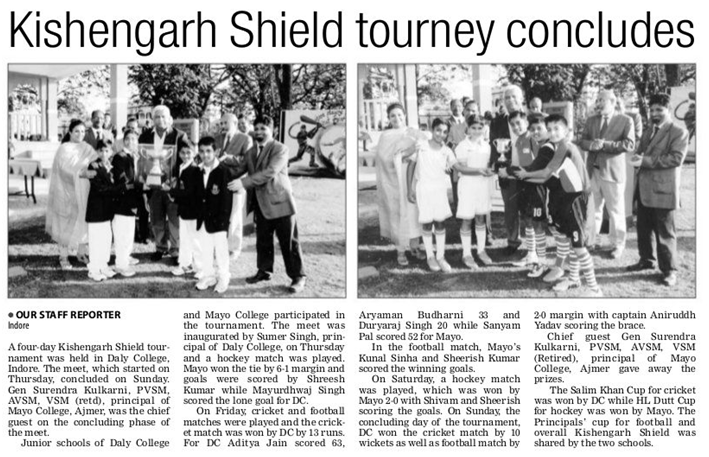 Kishengarh Shield tourney concludes

• OUR STAFF REPORTER
Indore

A four-day Kishengarh Shield tournament was held in Daly College, Indore. The meet, which started on Thursday, concluded on Sunday. Gen Surendra Kulkarni, PVSM, AVSM, VSM (retd), principal of Mayo College, Ajmer, was the chief guest on the concluding phase of the meet.

Junior schools of Daly College and Mayo College participated in the tournament. The meet was inaugurated by Sumer Singh, principal of Daly College, on Thursday and a hockey match was played. Mayo won the tie by 6-1 margin and goals were scored by Shreesh Kumar while Mayurdhwaj Singh scored the lone goal for DC.

On Friday, cricket and football matches were played and the cricket match was won by DC by 13 runs. For DC Aditya Jain scored 63, Aryaman Budharni 33 and Duryaraj Singh 20 while Sanyam Pal scored 52 for Mayo.

In the football match, Mayo's Kunal Sinha and Sheerish Kumar scored the winning goals.

On Saturday, a hockey match was played, which was won by Mayo 2-0 with Shivam and Sheerish scoring the goals. On Sunday, the concluding day of the tournament, DC won the cricket match by 10 wickets as well as football match by 2-0 margin with captain Aniruddh Yadav scoring the brace.

Chief guest Gen Surendra Kulkarni, PVSM, AVSM, VSM (Retired), principal of Mayo College, Ajmer gave away the prizes.

The Salim Khan Cup for cricket was won by DC while HL Dutt Cup for hockey was won by Mayo. The Principals' cup for football and overall Kishengarh Shield was shared by the two schools.